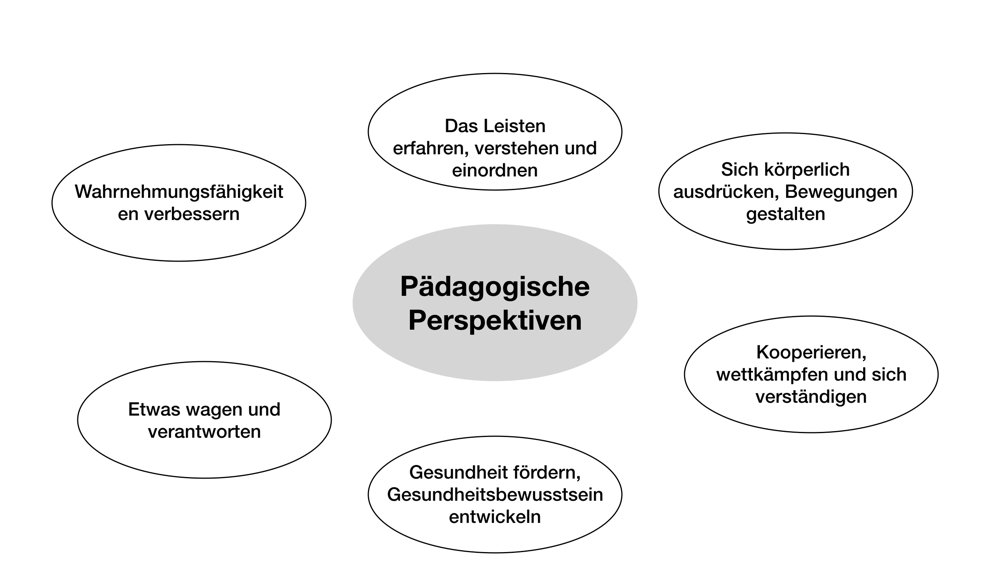 Pädagogische Perspektiven

Das Leisten erfahren, verstehen und einordnen

Sich körperlich ausdrücken, Bewegungen gestalten

Kooperieren, wettkämpfen und sich verständigen

Gesundheit fördern, Gesundheitsbewusstsein entwickeln

Etwas wagen und verantworten

Wahrnehmungsfähigkeit en verbessern